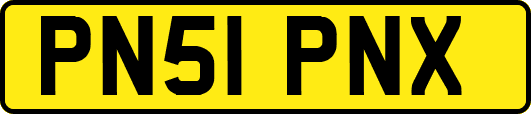 PN51 PNX